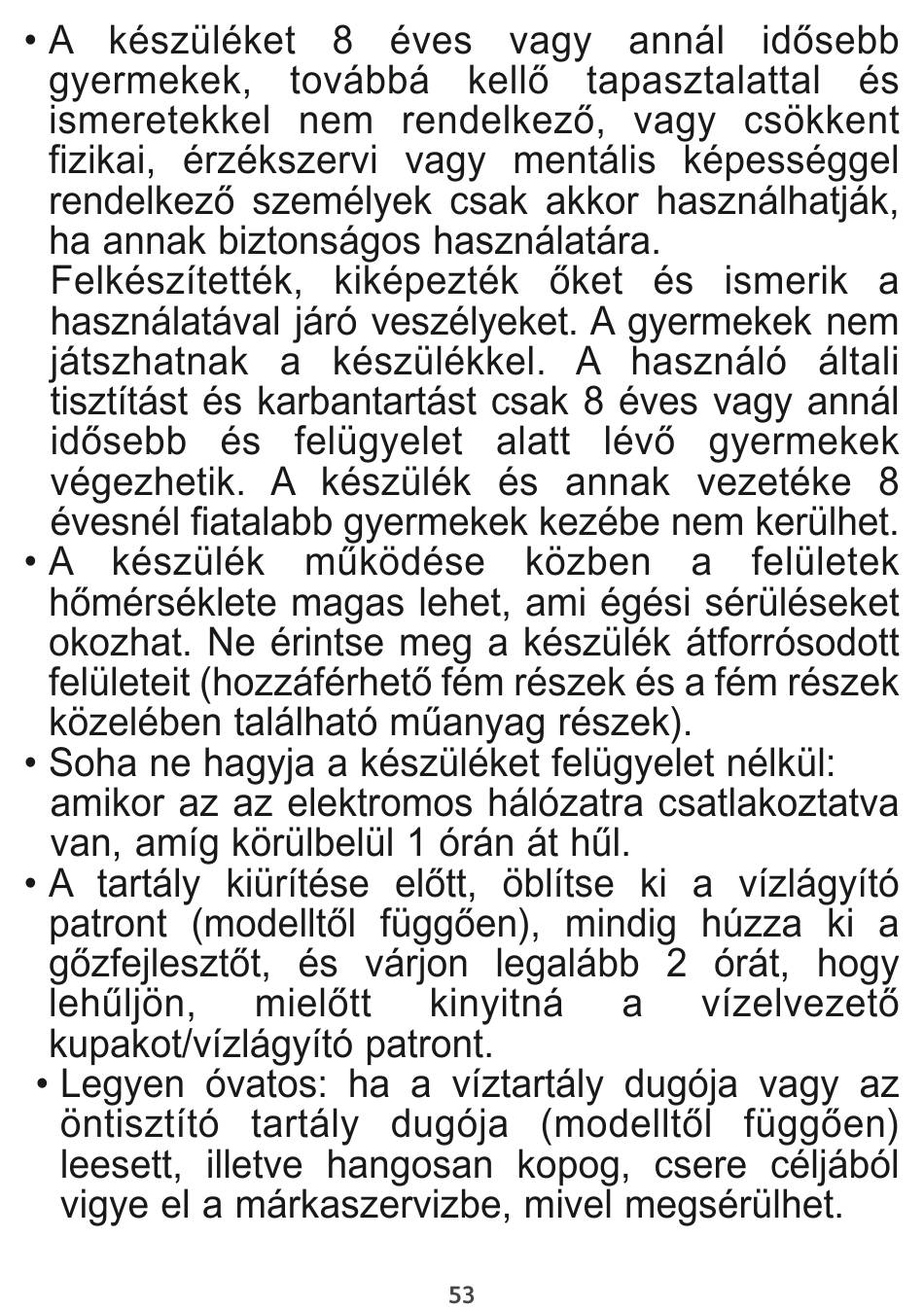 • A készüléket 8 éves vagy annál idősebb gyermekek, továbbá kellő tapasztalattal és ismeretekkel nem rendelkező, vagy csökkent fizikai, érzékszervi vagy mentális képességgel rendelkező személyek csak akkor használhatják, ha annak biztonságos használatára.
Felkészítették, kiképezték őket és ismerik a használatával járó veszélyeket. A gyermekek nem játszhatnak a készülékkel. A használó általi tisztítást és karbantartást csak 8 éves vagy annál idősebb és felügyelet alatt lévő gyermekek végezhetik. A készülék és annak vezetéke 8 évesnél fiatalabb gyermekek kezébe nem kerülhet.
• A készülék működése közben a felületek hőmérséklete magas lehet, ami égési sérüléseket okozhat. Ne érintse meg a készülék átforrósodott felületeit (hozzáférhető fém részek és a fém részek közelében található műanyag részek).
• Soha ne hagyja a készüléket felügyelet nélkül:
amikor az az elektromos hálózatra csatlakoztatva van, amíg körülbelül 1 órán át hűl.
• A tartály kiürítése előtt, öblítse ki a vízlágyító patront (modelltől függően), mindig húzza ki a gőzfejlesztőt, és várjon legalább 2 órát, hogy lehűljön, mielőtt kinyitná a vízelvezető kupakot/vízlágyító patront.
• Legyen óvatos: ha a víztartály dugója vagy az öntisztító tartály dugója (modelltől függően) leesett, illetve hangosan kopog, csere céljából vigye el a márkaszervizbe, mivel megsérülhet.

53